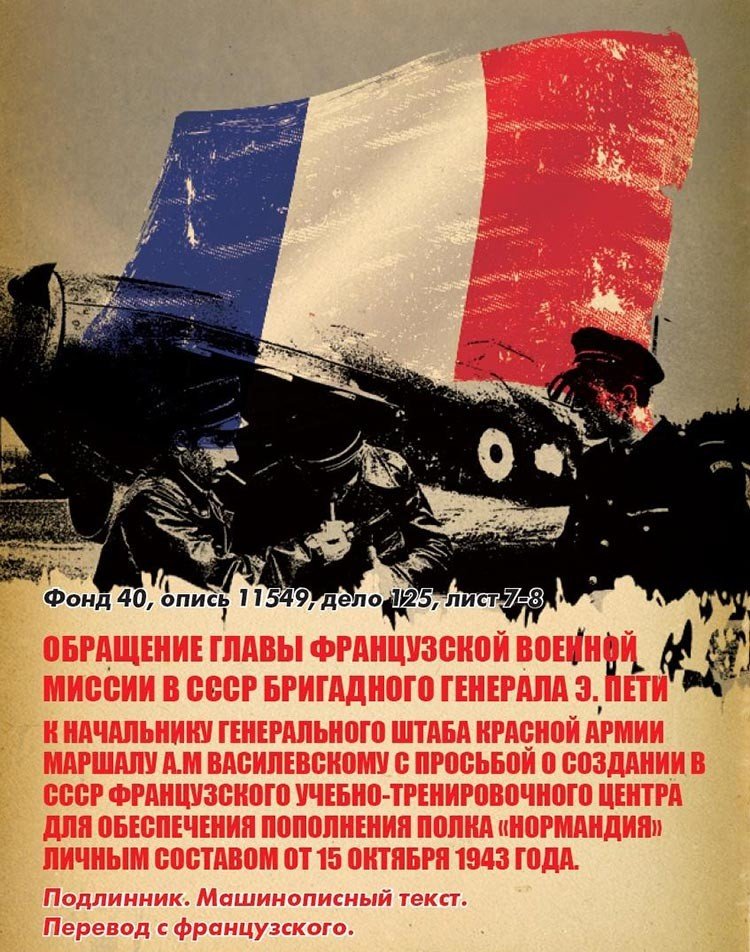 Фонд 40, опись 11549, дело 125, лист 7-8

ОБРАЩЕНИЕ ГЛАВЫ ФРАНЦУЗСКОЙ ВОЕННОЙ МИССИИ В СССР БРИГАДНОГО ГЕНЕРАЛА Э. ПЕТИ

К НАЧАЛЬНИКУ ГЕНЕРАЛЬНОГО ШТАБА КРАСНОЙ АРМИИ МАРШАЛУ А.М ВАСИЛЕВСКОМУ С ПРОСЬБОЙ О СОЗДАНИИ В СССР ФРАНЦУЗСКОГО УЧЕБНО-ТРЕНИРОВОЧНОГО ЦЕНТРА ДЛЯ ОБЕСПЕЧЕНИЯ ПОПОЛНЕНИЯ ПОЛКА «НОРМАНДИЯ» ЛИЧНЫМ СОСТАВОМ ОТ 15 ОКТЯБРЯ 1943 ГОДА.

Подлинник. Машинописный текст.
Перевод с французского.